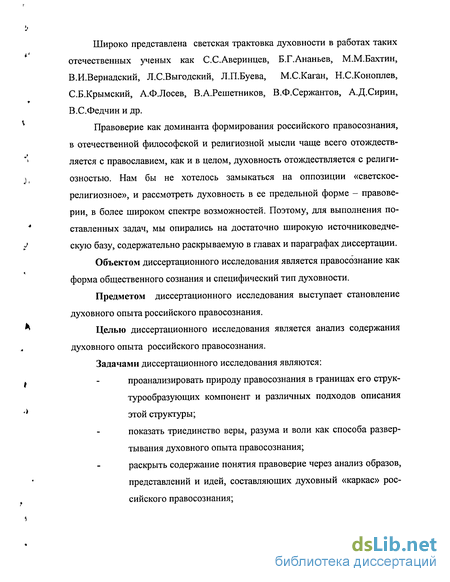 Широко представлена светская трактовка духовности в работах таких отечественных ученых как С.С.Аверинцев, Б.Г.Ананьев, М.М.Бахтин, В.И.Вернадский, Л.С.Выгодский, Л.П.Буева, М.С.Каган, Н.С.Коноплев, С.Б.Крымский, А.Ф.Лосев, В.А.Решетников, В.Ф.Сержантов, А.Д.Сирин, В.С.Федчин и др.

Правоверие как доминанта формирования российского правосознания, в отечественной философской и религиозной мысли чаще всего отождествляется с православием, как и в целом, духовность отождествляется с религиозностью. Нам бы не хотелось замыкаться на оппозиции «светское-религиозное», и рассмотреть духовность в ее предельной форме – правоверии, в более широком спектре возможностей. Поэтому, для выполнения поставленных задач, мы опирались на достаточно широкую источниковедческую базу, содержательно раскрываемую в главах и параграфах диссертации.

Объектом диссертационного исследования является правосознание как форма общественного сознания и специфический тип духовности.

Предметом диссертационного исследования выступает становление духовного опыта российского правосознания.

Целью диссертационного исследования является анализ содержания духовного опыта российского правосознания.

Задачами диссертационного исследования являются:

- проанализировать природу правосознания в границах его структурообразующих компонент и различных подходов описания этой структуры;

- показать триединство веры, разума и воли как способа развертывания духовного опыта правосознания;

- раскрыть содержание понятия правоверие через анализ образов, представлений и идей, составляющих духовный «каркас» российского правосознания;

dsLib.net
библиотека диссертаций